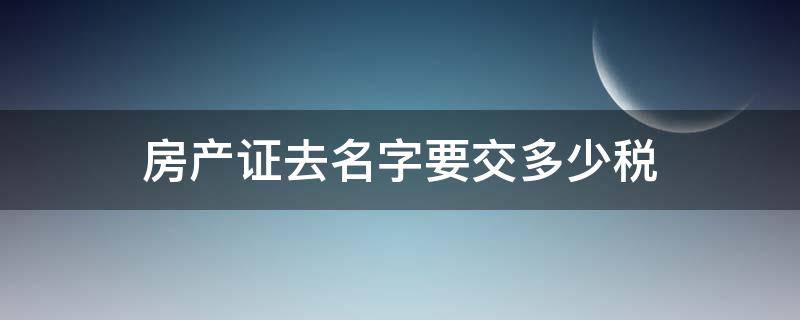 房产证去名字要交多少税